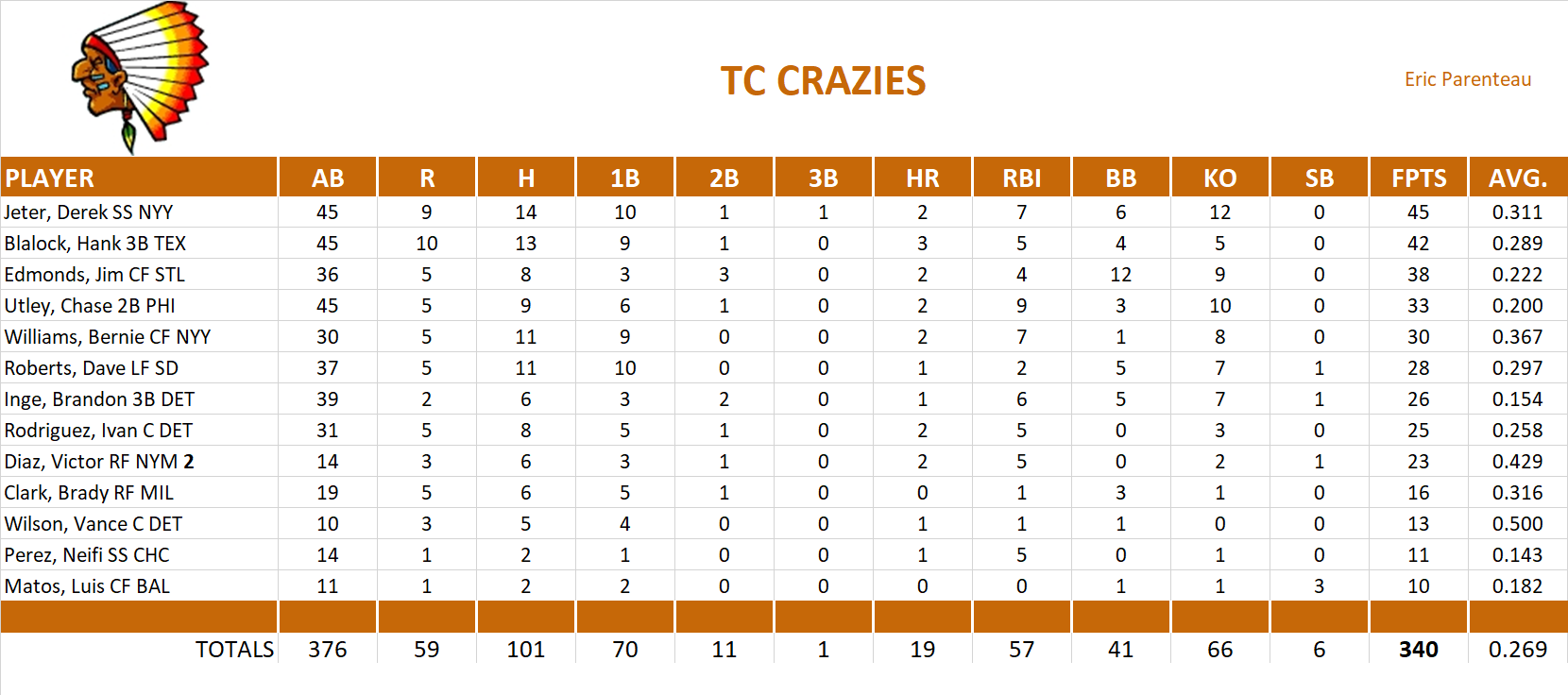 TC CRAZIES

Eric Parenteau

| PLAYER | AB | R | H | 1B | 2B | 3B | HR | RBI | BB | KO | SB | FPTS | AVG. |
|---|---|---|---|---|---|---|---|---|---|---|---|---|---|
| Jeter, Derek SS NYY | 45 | 9 | 14 | 10 | 1 | 1 | 2 | 7 | 6 | 12 | 0 | 45 | 0.311 |
| Blalock, Hank 3B TEX | 45 | 10 | 13 | 9 | 1 | 0 | 3 | 5 | 4 | 5 | 0 | 42 | 0.289 |
| Edmonds, Jim CF STL | 36 | 5 | 8 | 3 | 3 | 0 | 2 | 4 | 12 | 9 | 0 | 38 | 0.222 |
| Utley, Chase 2B PHI | 45 | 5 | 9 | 6 | 1 | 0 | 2 | 9 | 3 | 10 | 0 | 33 | 0.200 |
| Williams, Bernie CF NYY | 30 | 5 | 11 | 9 | 0 | 0 | 2 | 7 | 1 | 8 | 0 | 30 | 0.367 |
| Roberts, Dave LF SD | 37 | 5 | 11 | 10 | 0 | 0 | 1 | 2 | 5 | 7 | 1 | 28 | 0.297 |
| Inge, Brandon 3B DET | 39 | 2 | 6 | 3 | 2 | 0 | 1 | 6 | 5 | 7 | 1 | 26 | 0.154 |
| Rodriguez, Ivan C DET | 31 | 5 | 8 | 5 | 1 | 0 | 2 | 5 | 0 | 3 | 0 | 25 | 0.258 |
| Diaz, Victor RF NYM 2 | 14 | 3 | 6 | 3 | 1 | 0 | 2 | 5 | 0 | 2 | 1 | 23 | 0.429 |
| Clark, Brady RF MIL | 19 | 5 | 6 | 5 | 1 | 0 | 0 | 1 | 3 | 1 | 0 | 16 | 0.316 |
| Wilson, Vance C DET | 10 | 3 | 5 | 4 | 0 | 0 | 1 | 1 | 1 | 0 | 0 | 13 | 0.500 |
| Perez, Neifi SS CHC | 14 | 1 | 2 | 1 | 0 | 0 | 1 | 5 | 0 | 1 | 0 | 11 | 0.143 |
| Matos, Luis CF BAL | 11 | 1 | 2 | 2 | 0 | 0 | 0 | 0 | 1 | 1 | 3 | 10 | 0.182 |
| | | | | | | | | | | | | | |
| TOTALS | 376 | 59 | 101 | 70 | 11 | 1 | 19 | 57 | 41 | 66 | 6 | 340 | 0.269 |